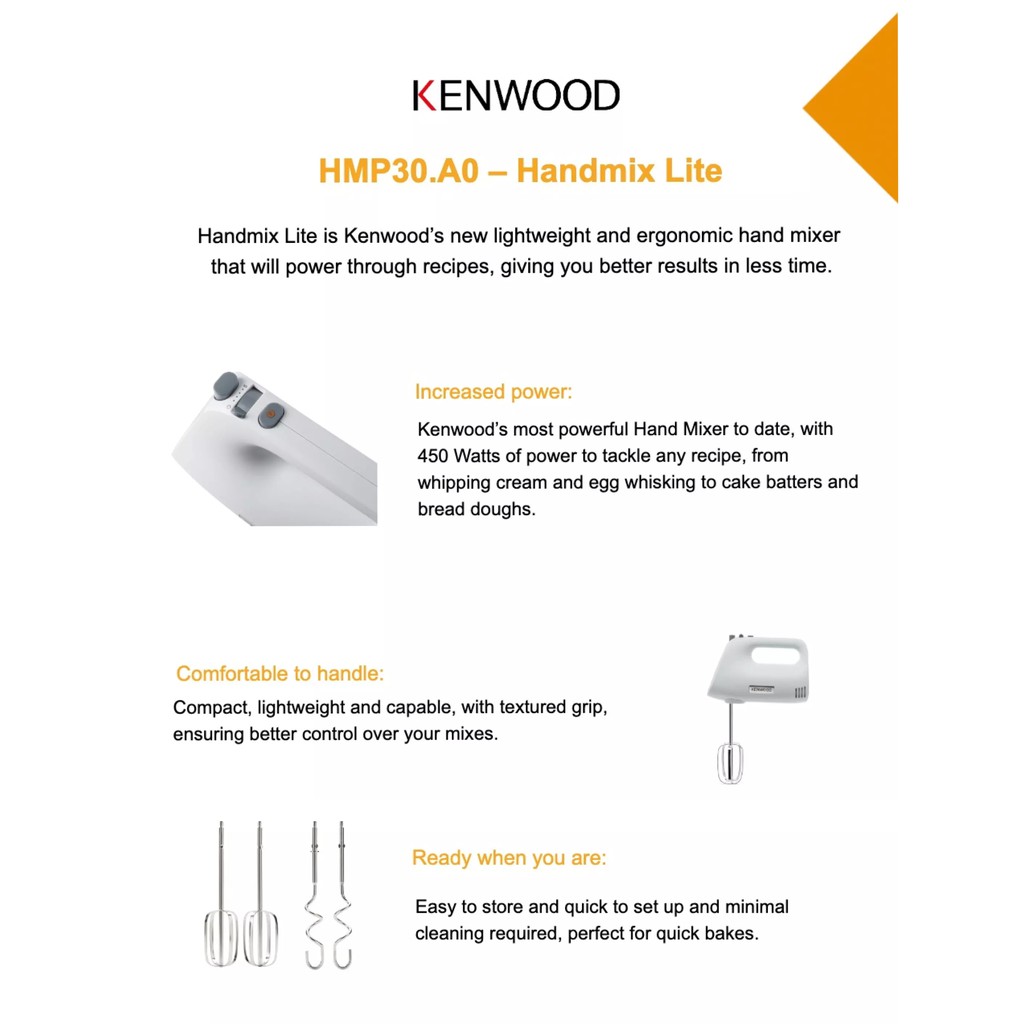 KENWOOD

HMP30.A0 – Handmix Lite

Handmix Lite is Kenwood's new lightweight and ergonomic hand mixer that will power through recipes, giving you better results in less time.

Increased power:

Kenwood's most powerful Hand Mixer to date, with 450 Watts of power to tackle any recipe, from whipping cream and egg whisking to cake batters and bread doughs.

Comfortable to handle:

Compact, lightweight and capable, with textured grip, ensuring better control over your mixes.

KENWOOD

Ready when you are:

Easy to store and quick to set up and minimal cleaning required, perfect for quick bakes.